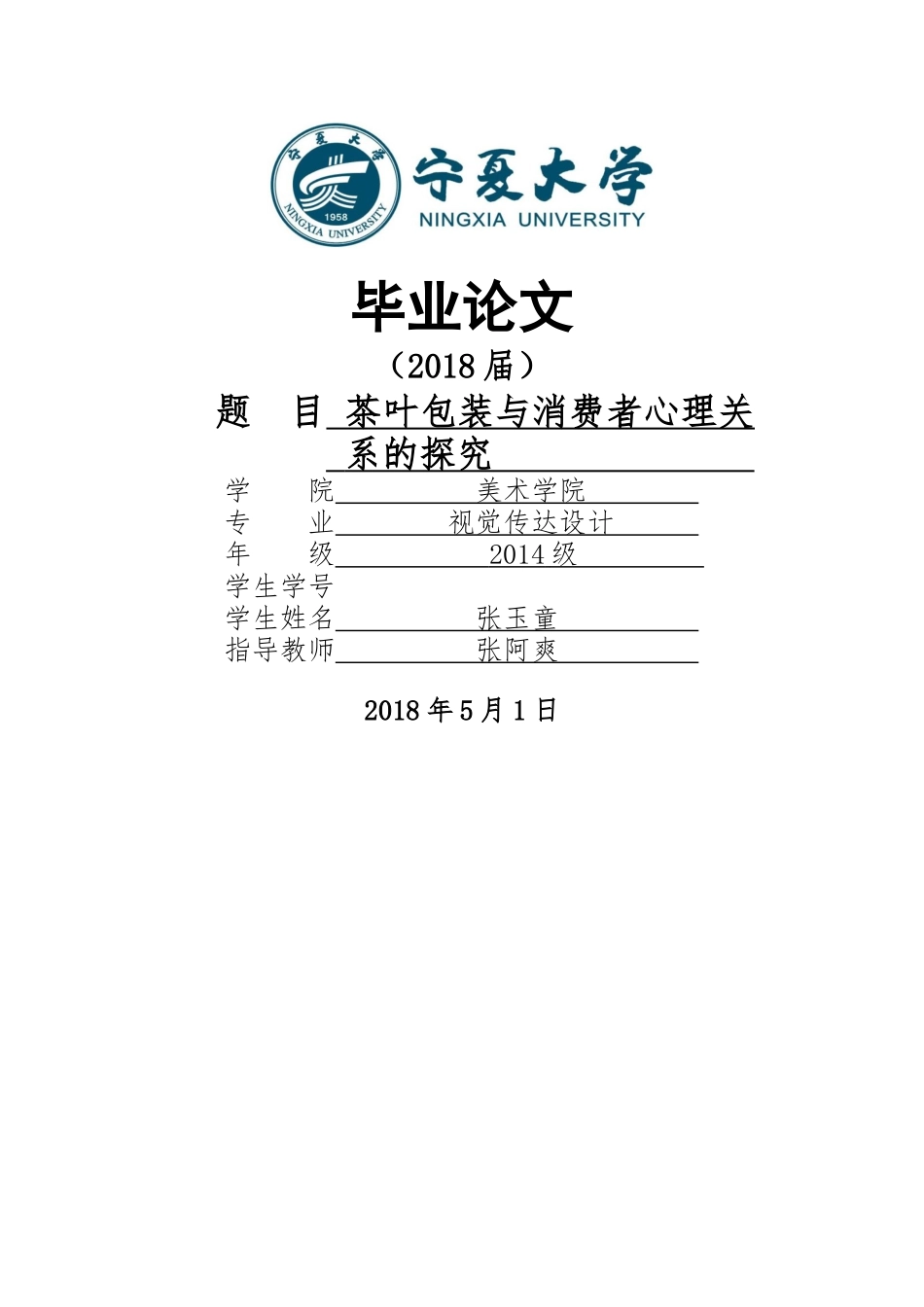 宁夏大学
1958
NINGXIA UNIVERSITY
宁夏大学
NINGXIA UNIVERSITY

毕业论文
（2018 届）
题　目 茶叶包装与消费者心理关系的探究
学　院 美术学院
专　业 视觉传达设计
年　级 2014 级
学生学号
学生姓名 张玉童
指导教师 张阿爽

2018 年 5 月 1 日